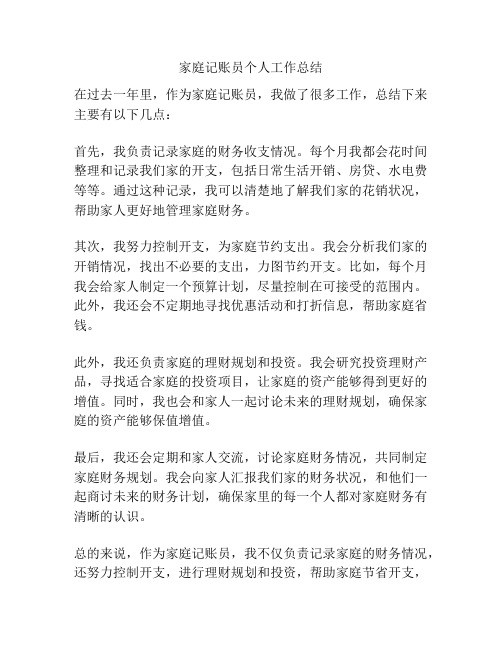 家庭记账员个人工作总结

在过去一年里，作为家庭记账员，我做了很多工作，总结下来主要有以下几点：

首先，我负责记录家庭的财务收支情况。每个月我都会花时间整理和记录我们家的开支，包括日常生活开销、房贷、水电费等等。通过这种记录，我可以清楚地了解我们家的花销状况，帮助家人更好地管理家庭财务。

其次，我努力控制开支，为家庭节约支出。我会分析我们家的开销情况，找出不必要的支出，力图节约开支。比如，每个月我会给家人制定一个预算计划，尽量控制在可接受的范围内。此外，我还会不定期地寻找优惠活动和打折信息，帮助家庭省钱。

此外，我还负责家庭的理财规划和投资。我会研究投资理财产品，寻找适合家庭的投资项目，让家庭的资产能够得到更好的增值。同时，我也会和家人一起讨论未来的理财规划，确保家庭的资产能够保值增值。

最后，我还会定期和家人交流，讨论家庭财务情况，共同制定家庭财务规划。我会向家人汇报我们家的财务状况，和他们一起商讨未来的财务计划，确保家里的每一个人都对家庭财务有清晰的认识。

总的来说，作为家庭记账员，我不仅负责记录家庭的财务情况，还努力控制开支，进行理财规划和投资，帮助家庭节省开支，